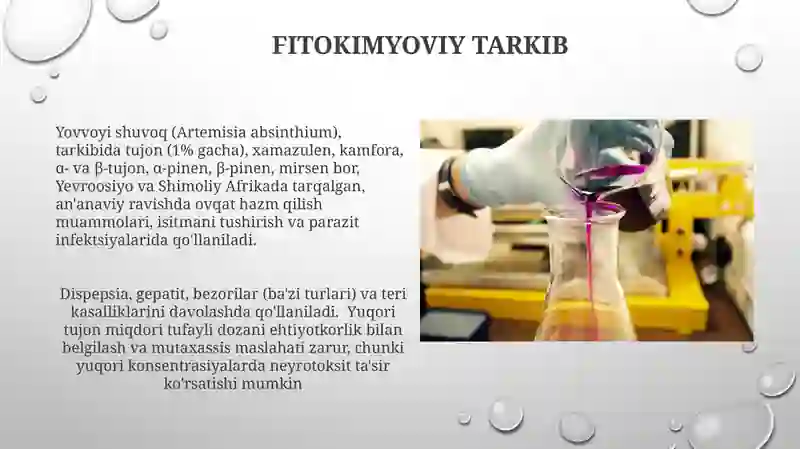 FITOKIMYOVIY TARKIB

Yovvoyi shuvoq (Artemisia absinthium), tarkibida tujon (1% gacha), xamazulen, kamfora, α- va β-tujon, α-pinen, β-pinen, mirsen bor, Yevroosiyo va Shimoliy Afrikada tarqalgan, an'anaviy ravishda ovqat hazm qilish muammolari, isitmani tushirish va parazit infektsiyalarida qo'llaniladi.

Dispepsia, gepatit, bezorilar (ba'zi turlari) va teri kasalliklarini davolashda qo'llaniladi. Yuqori tujon miqdori tufayli dozani ehtiyotkorlik bilan belgilash va mutaxassis maslahati zarur, chunki yuqori konsentrasiyalarda neyrotoksit ta'sir ko'rsatishi mumkin